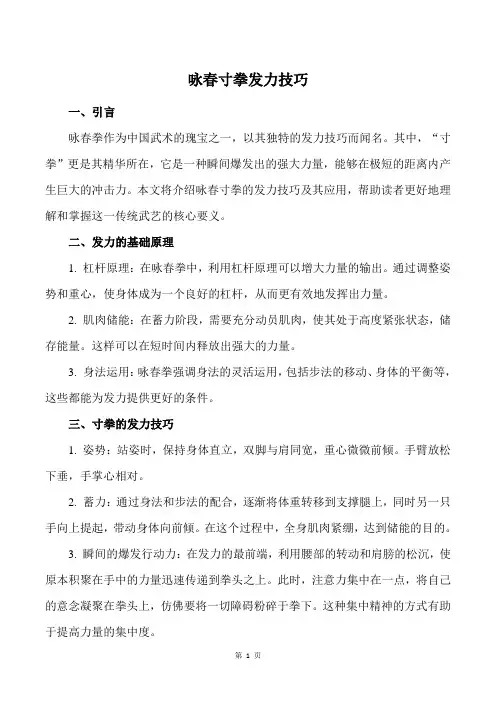 咏春寸拳发力技巧

一、引言

咏春拳作为中国武术的瑰宝之一，以其独特的发力技巧而闻名。其中，“寸拳”更是其精华所在，它是一种瞬间爆发出的强大力量，能够在极短的距离内产生巨大的冲击力。本文将介绍咏春寸拳的发力技巧及其应用，帮助读者更好地理解和掌握这一传统武艺的核心要义。

二、发力的基础原理

1. 杠杆原理：在咏春拳中，利用杠杆原理可以增大力量的输出。通过调整姿势和重心，使身体成为一个良好的杠杆，从而更有效地发挥出力量。

2. 肌肉储能：在蓄力阶段，需要充分动员肌肉，使其处于高度紧张状态，储存能量。这样可以在短时间内释放出强大的力量。

3. 身法运用：咏春拳强调身法的灵活运用，包括步法的移动、身体的平衡等，这些都能为发力提供更好的条件。

三、寸拳的发力技巧

1. 姿势：站姿时，保持身体直立，双脚与肩同宽，重心微微前倾。手臂放松下垂，手掌心相对。

2. 蓄力：通过身法和步法的配合，逐渐将体重转移到支撑腿上，同时另一只手向上提起，带动身体向前倾。在这个过程中，全身肌肉紧绷，达到储能的目的。

3. 瞬间的爆发行动力：在发力的最前端，利用腰部的转动和肩膀的松沉，使原本积聚在手中的力量迅速传递到拳头之上。此时，注意力集中在一点，将自己的意念凝聚在拳头上，仿佛要将一切障碍粉碎于拳下。这种集中精神的方式有助于提高力量的集中度。

第 1 页